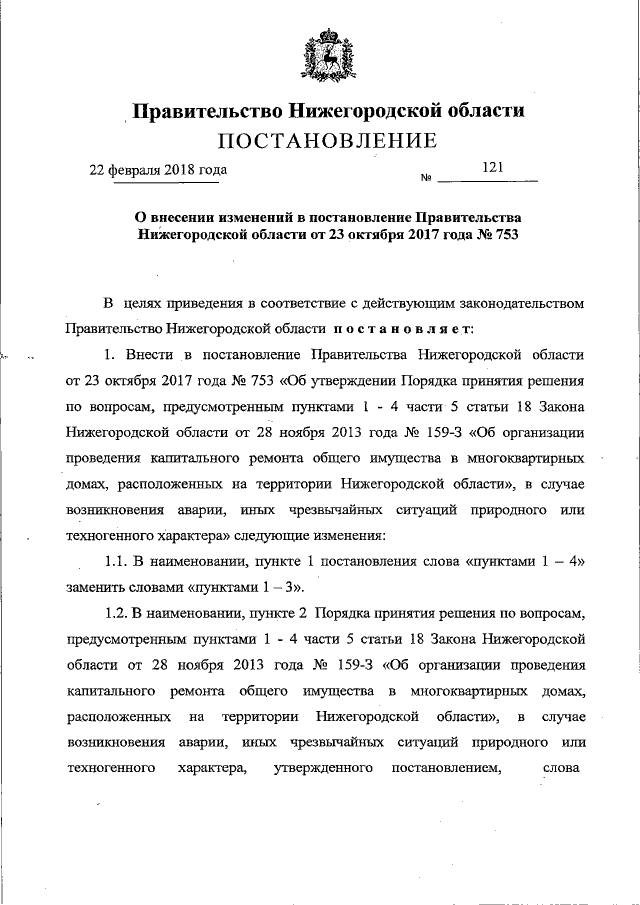 Правительство Нижегородской области
ПОСТАНОВЛЕНИЕ

22 февраля 2018 года № 121

О внесении изменений в постановление Правительства Нижегородской области от 23 октября 2017 года № 753

В целях приведения в соответствие с действующим законодательством Правительство Нижегородской области постановляет:

1. Внести в постановление Правительства Нижегородской области от 23 октября 2017 года № 753 «Об утверждении Порядка принятия решения по вопросам, предусмотренным пунктами 1 - 4 части 5 статьи 18 Закона Нижегородской области от 28 ноября 2013 года № 159-З «Об организации проведения капитального ремонта общего имущества в многоквартирных домах, расположенных на территории Нижегородской области», в случае возникновения аварии, иных чрезвычайных ситуаций природного или техногенного характера» следующие изменения:

1.1. В наименовании, пункте 1 постановления слова «пунктами 1 – 4» заменить словами «пунктами 1 – 3».

1.2. В наименовании, пункте 2 Порядка принятия решения по вопросам, предусмотренным пунктами 1 - 4 части 5 статьи 18 Закона Нижегородской области от 28 ноября 2013 года № 159-З «Об организации проведения капитального ремонта общего имущества в многоквартирных домах, расположенных на территории Нижегородской области», в случае возникновения аварии, иных чрезвычайных ситуаций природного или техногенного характера, утвержденного постановлением, слова